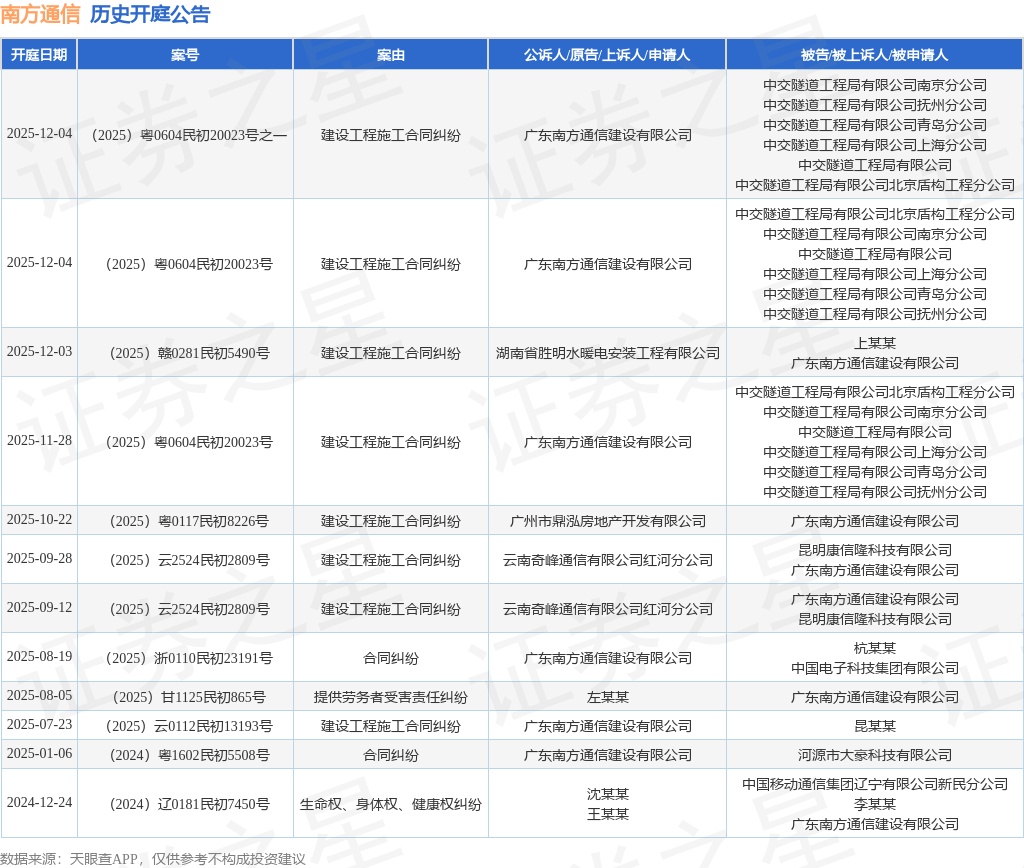 南方通信 历史开庭公告

| 开庭日期 | 案号 | 案由 | 公诉人/原告/上诉人/申请人 | 被告/被上诉人/被申请人 |
|---|---|---|---|---|
| 2025-12-04 | （2025）粤0604民初20023号之一 | 建设工程施工合同纠纷 | 广东南方通信建设有限公司 | 中交隧道工程局有限公司南京分公司 中交隧道工程局有限公司抚州分公司 中交隧道工程局有限公司青岛分公司 中交隧道工程局有限公司上海分公司 中交隧道工程局有限公司 中交隧道工程局有限公司北京盾构工程分公司 |
| 2025-12-04 | （2025）粤0604民初20023号 | 建设工程施工合同纠纷 | 广东南方通信建设有限公司 | 中交隧道工程局有限公司北京盾构工程分公司 中交隧道工程局有限公司南京分公司 中交隧道工程局有限公司 中交隧道工程局有限公司上海分公司 中交隧道工程局有限公司青岛分公司 中交隧道工程局有限公司抚州分公司 |
| 2025-12-03 | （2025）赣0281民初5490号 | 建设工程施工合同纠纷 | 湖南省胜明水暖电安装工程有限公司 | 上某某 广东南方通信建设有限公司 |
| 2025-11-28 | （2025）粤0604民初20023号 | 建设工程施工合同纠纷 | 广东南方通信建设有限公司 | 中交隧道工程局有限公司北京盾构工程分公司 中交隧道工程局有限公司南京分公司 中交隧道工程局有限公司 中交隧道工程局有限公司上海分公司 中交隧道工程局有限公司青岛分公司 中交隧道工程局有限公司抚州分公司 |
| 2025-10-22 | （2025）粤0117民初8226号 | 建设工程施工合同纠纷 | 广州市鼎泓房地产开发有限公司 | 广东南方通信建设有限公司 |
| 2025-09-28 | （2025）云2524民初2809号 | 建设工程施工合同纠纷 | 云南奇峰通信有限公司红河分公司 | 昆明康信隆科技有限公司 广东南方通信建设有限公司 |
| 2025-09-12 | （2025）云2524民初2809号 | 建设工程施工合同纠纷 | 云南奇峰通信有限公司红河分公司 | 广东南方通信建设有限公司 昆明康信隆科技有限公司 |
| 2025-08-19 | （2025）浙0110民初23191号 | 合同纠纷 | 广东南方通信建设有限公司 | 杭某某 中国电子科技集团有限公司 |
| 2025-08-05 | （2025）甘1125民初865号 | 提供劳务者受害责任纠纷 | 左某某 | 广东南方通信建设有限公司 |
| 2025-07-23 | （2025）云0112民初13193号 | 建设工程施工合同纠纷 | 广东南方通信建设有限公司 | 昆某某 |
| 2025-01-06 | （2024）粤1602民初5508号 | 合同纠纷 | 广东南方通信建设有限公司 | 河源市大豪科技有限公司 |
| 2024-12-24 | （2024）辽0181民初7450号 | 生命权、身体权、健康权纠纷 | 沈某某 王某某 | 中国移动通信集团辽宁有限公司新民分公司 李某某 广东南方通信建设有限公司 |

数据来源：天眼查APP，仅供参考不构成投资建议